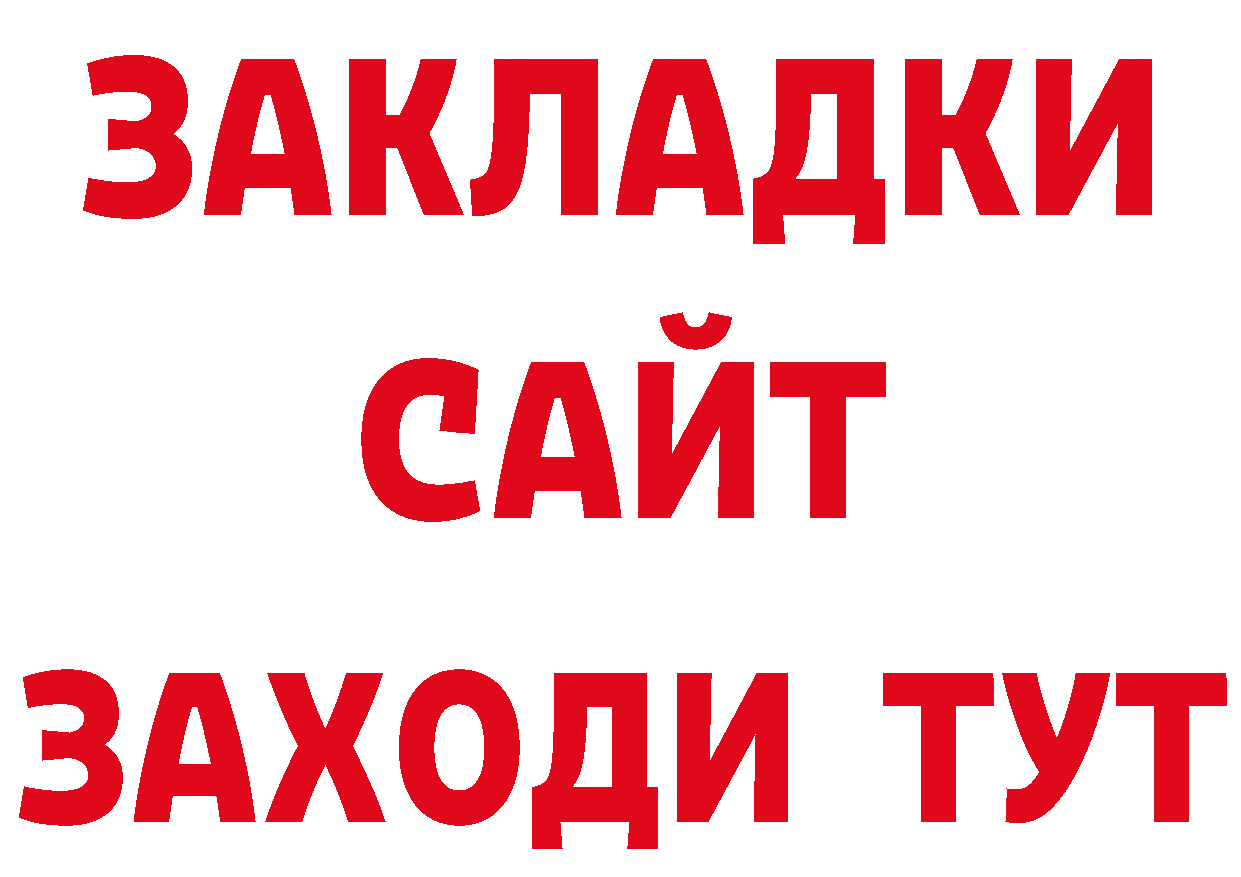 ЗАКЛАДКИ
САЙТ
ЗАХОДИ ТУТ